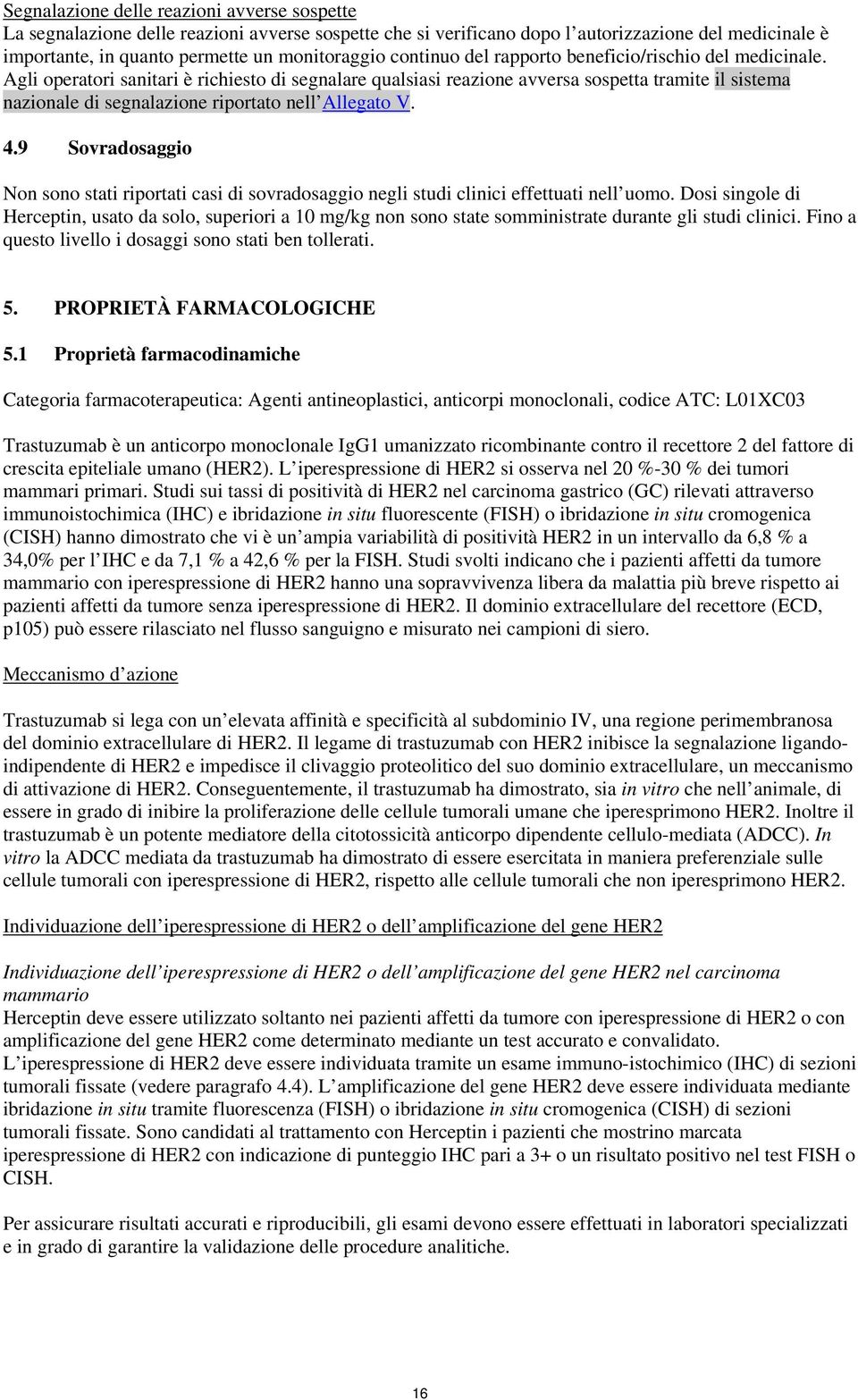 Segnalazione delle reazioni avverse sospette
La segnalazione delle reazioni avverse sospette che si verificano dopo l'autorizzazione del medicinale è importante, in quanto permette un monitoraggio continuo del rapporto beneficio/rischio del medicinale. Agli operatori sanitari è richiesto di segnalare qualsiasi reazione avversa sospetta tramite il sistema nazionale di segnalazione riportato nell'Allegato V.

4.9 Sovradosaggio

Non sono stati riportati casi di sovradosaggio negli studi clinici effettuati nell'uomo. Dosi singole di Herceptin, usato da solo, superiori a 10 mg/kg non sono state somministrate durante gli studi clinici. Fino a questo livello i dosaggi sono stati ben tollerati.

5. PROPRIETÀ FARMACOLOGICHE

5.1 Proprietà farmacodinamiche

Categoria farmacoterapeutica: Agenti antineoplastici, anticorpi monoclonali, codice ATC: L01XC03

Trastuzumab è un anticorpo monoclonale IgG1 umanizzato ricombinante contro il recettore 2 del fattore di crescita epiteliale umano (HER2). L'iperespressione di HER2 si osserva nel 20 %-30 % dei tumori mammari primari. Studi sui tassi di positività di HER2 nel carcinoma gastrico (GC) rilevati attraverso immunoistochimica (IHC) e ibridazione in situ fluorescente (FISH) o ibridazione in situ cromogenica (CISH) hanno dimostrato che vi è un'ampia variabilità di positività HER2 in un intervallo da 6,8 % a 34,0% per l'IHC e da 7,1 % a 42,6 % per la FISH. Studi svolti indicano che i pazienti affetti da tumore mammario con iperespressione di HER2 hanno una sopravvivenza libera da malattia più breve rispetto ai pazienti affetti da tumore senza iperespressione di HER2. Il dominio extracellulare del recettore (ECD, p105) può essere rilasciato nel flusso sanguigno e misurato nei campioni di siero.

Meccanismo d'azione

Trastuzumab si lega con un'elevata affinità e specificità al subdominio IV, una regione perimembranosa del dominio extracellulare di HER2. Il legame di trastuzumab con HER2 inibisce la segnalazione ligando-indipendente di HER2 e impedisce il clivaggio proteolitico del suo dominio extracellulare, un meccanismo di attivazione di HER2. Conseguentemente, il trastuzumab ha dimostrato, sia in vitro che nell'animale, di essere in grado di inibire la proliferazione delle cellule tumorali umane che iperesprimono HER2. Inoltre il trastuzumab è un potente mediatore della citotossicità anticorpo dipendente cellulo-mediata (ADCC). In vitro la ADCC mediata da trastuzumab ha dimostrato di essere esercitata in maniera preferenziale sulle cellule tumorali con iperespressione di HER2, rispetto alle cellule tumorali che non iperesprimono HER2.

Individuazione dell'iperespressione di HER2 o dell'amplificazione del gene HER2

Individuazione dell'iperespressione di HER2 o dell'amplificazione del gene HER2 nel carcinoma mammario
Herceptin deve essere utilizzato soltanto nei pazienti affetti da tumore con iperespressione di HER2 o con amplificazione del gene HER2 come determinato mediante un test accurato e convalidato.
L'iperespressione di HER2 deve essere individuata tramite un esame immuno-istochimico (IHC) di sezioni tumorali fissate (vedere paragrafo 4.4). L'amplificazione del gene HER2 deve essere individuata mediante ibridazione in situ tramite fluorescenza (FISH) o ibridazione in situ cromogenica (CISH) di sezioni tumorali fissate. Sono candidati al trattamento con Herceptin i pazienti che mostrino marcata iperespressione di HER2 con indicazione di punteggio IHC pari a 3+ o un risultato positivo nel test FISH o CISH.

Per assicurare risultati accurati e riproducibili, gli esami devono essere effettuati in laboratori specializzati e in grado di garantire la validazione delle procedure analitiche.

16